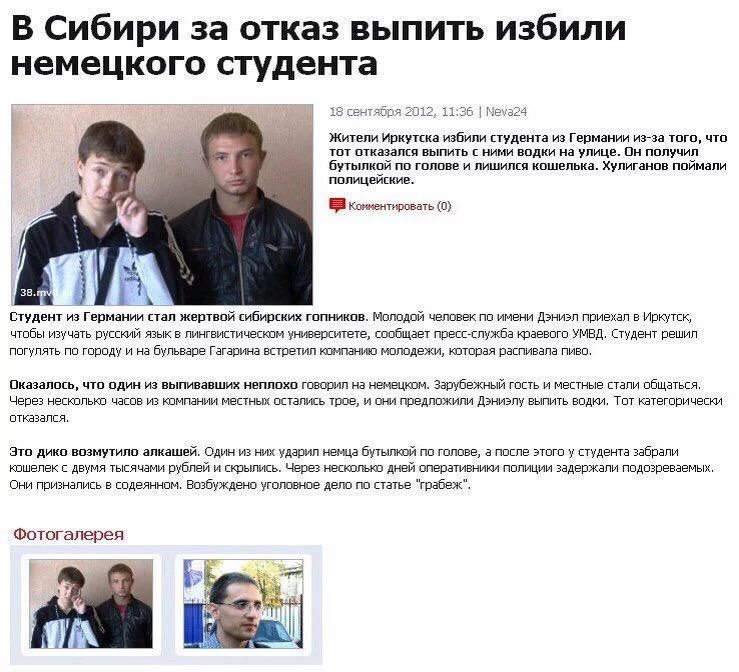 В Сибири за отказ выпить избили немецкого студента

38.mvd.ru

18 сентября 2012, 11:36 | Neva24

Жители Иркутска избили студента из Германии из-за того, что тот отказался выпить с ними водки на улице. Он получил бутылкой по голове и лишился кошелька. Хулиганов поймали полицейские.

Комментировать (0)

Студент из Германии стал жертвой сибирских гопников. Молодой человек по имени Дэниэл приехал в Иркутск, чтобы изучать русский язык в лингвистическом университете, сообщает пресс-служба краевого УМВД. Студент решил погулять по городу и на бульваре Гагарина встретил компанию молодежи, которая распивала пиво.

Оказалось, что один из выпивавших неплохо говорил на немецком. Зарубежный гость и местные стали общаться. Через несколько часов из компании местных остались трое, и они предложили Дэниэлу выпить водки. Тот категорически отказался.

Это дико возмутило алкашей. Один из них ударил немца бутылкой по голове, а после этого у студента забрали кошелек с двумя тысячами рублей и скрылись. Через несколько дней оперативники полиции задержали подозреваемых. Они признались в содеянном. Возбуждено уголовное дело по статье "грабеж".

Фотогалерея